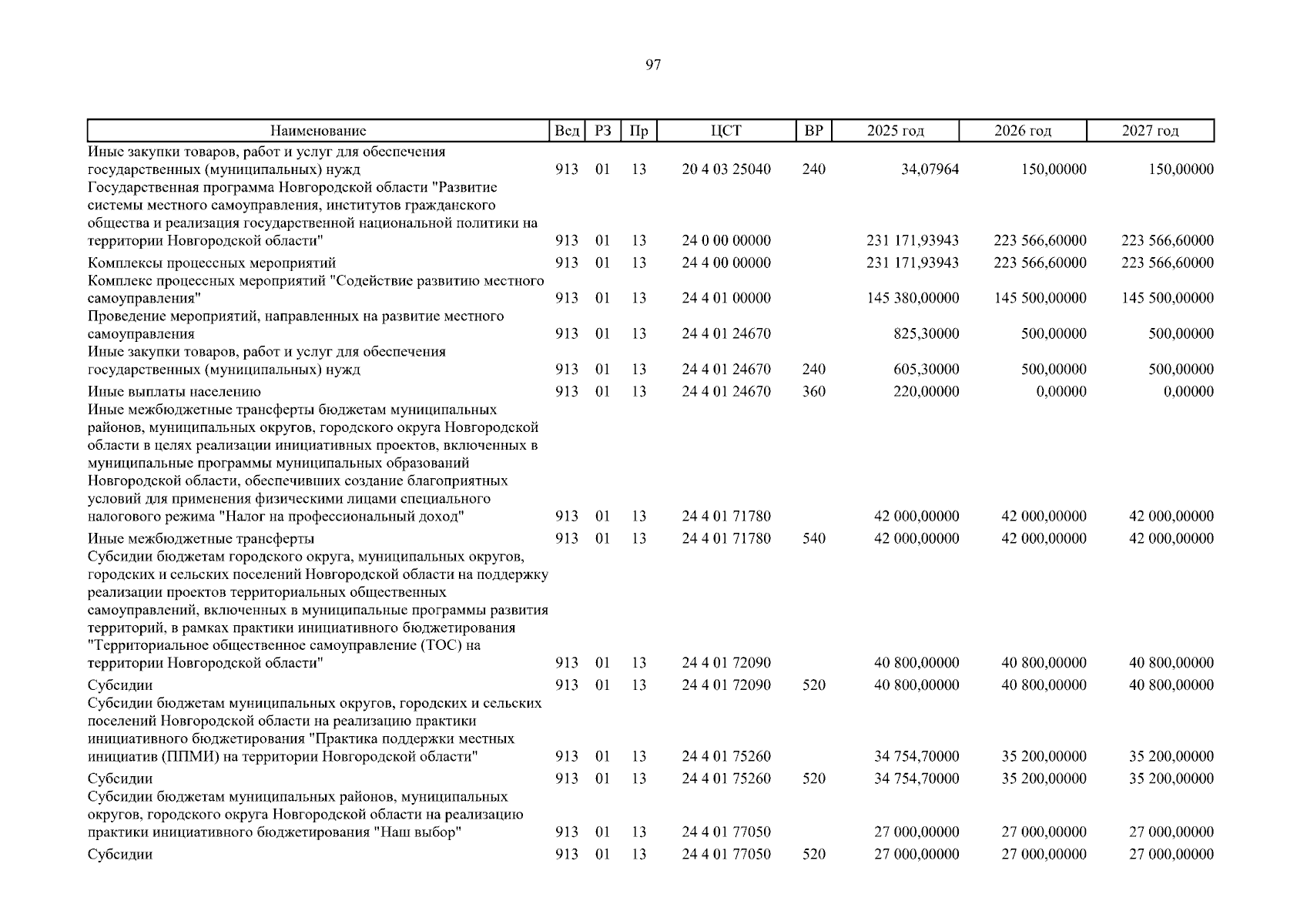 97

| Наименование | Вед | РЗ | Пр | ЦСТ | ВР | 2025 год | 2026 год | 2027 год |
|---|---|---|---|---|---|---|---|---|
| Иные закупки товаров, работ и услуг для обеспечения государственных (муниципальных) нужд | 913 | 01 | 13 | 20 4 03 25040 | 240 | 34,07964 | 150,00000 | 150,00000 |
| Государственная программа Новгородской области "Развитие системы местного самоуправления, институтов гражданского общества и реализация государственной национальной политики на территории Новгородской области" | 913 | 01 | 13 | 24 0 00 00000 | | 231 171,93943 | 223 566,60000 | 223 566,60000 |
| Комплексы процессных мероприятий | 913 | 01 | 13 | 24 4 00 00000 | | 231 171,93943 | 223 566,60000 | 223 566,60000 |
| Комплекс процессных мероприятий "Содействие развитию местного самоуправления" | 913 | 01 | 13 | 24 4 01 00000 | | 145 380,00000 | 145 500,00000 | 145 500,00000 |
| Проведение мероприятий, направленных на развитие местного самоуправления | 913 | 01 | 13 | 24 4 01 24670 | | 825,30000 | 500,00000 | 500,00000 |
| Иные закупки товаров, работ и услуг для обеспечения государственных (муниципальных) нужд | 913 | 01 | 13 | 24 4 01 24670 | 240 | 605,30000 | 500,00000 | 500,00000 |
| Иные выплаты населению | 913 | 01 | 13 | 24 4 01 24670 | 360 | 220,00000 | 0,00000 | 0,00000 |
| Иные межбюджетные трансферты бюджетам муниципальных районов, муниципальных округов, городского округа Новгородской области в целях реализации инициативных проектов, включенных в муниципальные программы муниципальных образований Новгородской области, обеспечивших создание благоприятных условий для применения физическими лицами специального налогового режима "Налог на профессиональный доход" | 913 | 01 | 13 | 24 4 01 71780 | | 42 000,00000 | 42 000,00000 | 42 000,00000 |
| Иные межбюджетные трансферты | 913 | 01 | 13 | 24 4 01 71780 | 540 | 42 000,00000 | 42 000,00000 | 42 000,00000 |
| Субсидии бюджетам городского округа, муниципальных округов, городских и сельских поселений Новгородской области на поддержку реализации проектов территориальных общественных самоуправлений, включенных в муниципальные программы развития территорий, в рамках практики инициативного бюджетирования "Территориальное общественное самоуправление (ТОС) на территории Новгородской области" | 913 | 01 | 13 | 24 4 01 72090 | | 40 800,00000 | 40 800,00000 | 40 800,00000 |
| Субсидии | 913 | 01 | 13 | 24 4 01 72090 | 520 | 40 800,00000 | 40 800,00000 | 40 800,00000 |
| Субсидии бюджетам муниципальных округов, городских и сельских поселений Новгородской области на реализацию практики инициативного бюджетирования "Практика поддержки местных инициатив (ППМИ) на территории Новгородской области" | 913 | 01 | 13 | 24 4 01 75260 | | 34 754,70000 | 35 200,00000 | 35 200,00000 |
| Субсидии | 913 | 01 | 13 | 24 4 01 75260 | 520 | 34 754,70000 | 35 200,00000 | 35 200,00000 |
| Субсидии бюджетам муниципальных районов, муниципальных округов, городского округа Новгородской области на реализацию практики инициативного бюджетирования "Наш выбор" | 913 | 01 | 13 | 24 4 01 77050 | | 27 000,00000 | 27 000,00000 | 27 000,00000 |
| Субсидии | 913 | 01 | 13 | 24 4 01 77050 | 520 | 27 000,00000 | 27 000,00000 | 27 000,00000 |